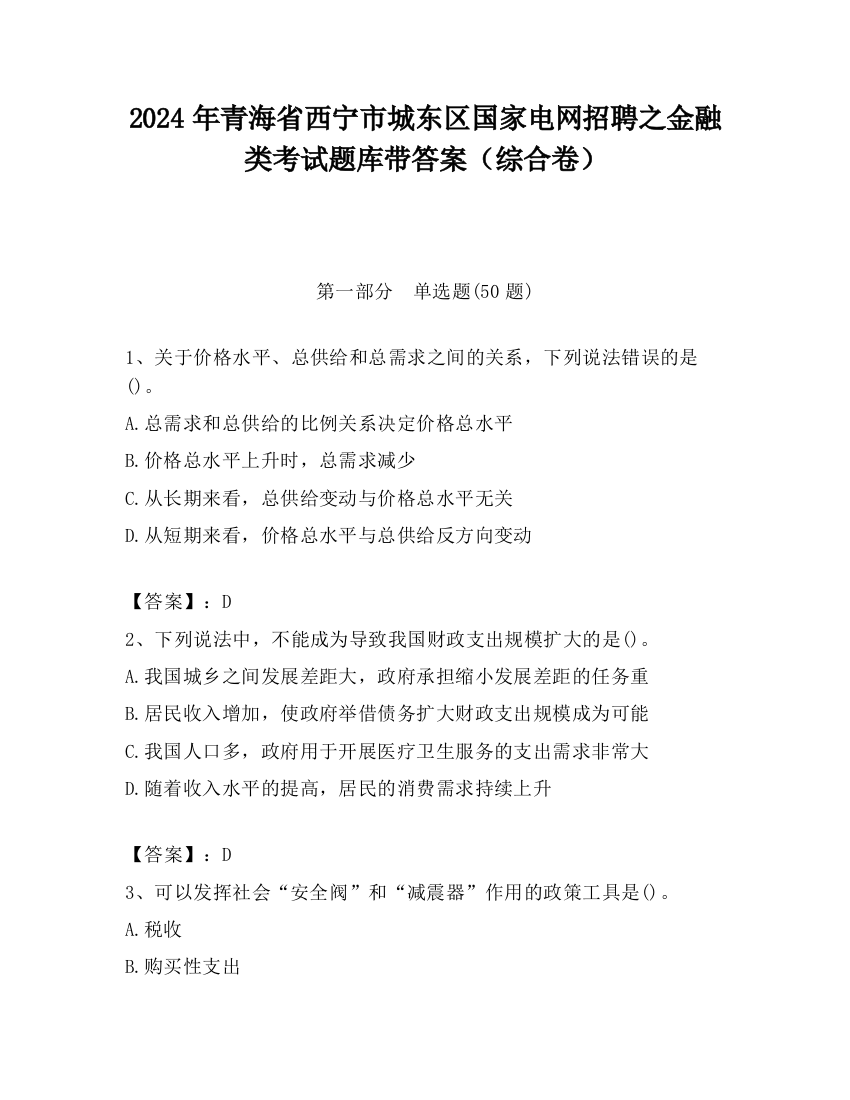 2024 年青海省西宁市城东区国家电网招聘之金融类考试题库带答案（综合卷）

第一部分　单选题(50 题)

1、关于价格水平、总供给和总需求之间的关系，下列说法错误的是()。

A.总需求和总供给的比例关系决定价格总水平

B.价格总水平上升时，总需求减少

C.从长期来看，总供给变动与价格总水平无关

D.从短期来看，价格总水平与总供给反方向变动

【答案】：D

2、下列说法中，不能成为导致我国财政支出规模扩大的是()。

A.我国城乡之间发展差距大，政府承担缩小发展差距的任务重

B.居民收入增加，使政府举借债务扩大财政支出规模成为可能

C.我国人口多，政府用于开展医疗卫生服务的支出需求非常大

D.随着收入水平的提高，居民的消费需求持续上升

【答案】：D

3、可以发挥社会“安全阀”和“减震器”作用的政策工具是()。

A.税收

B.购买性支出